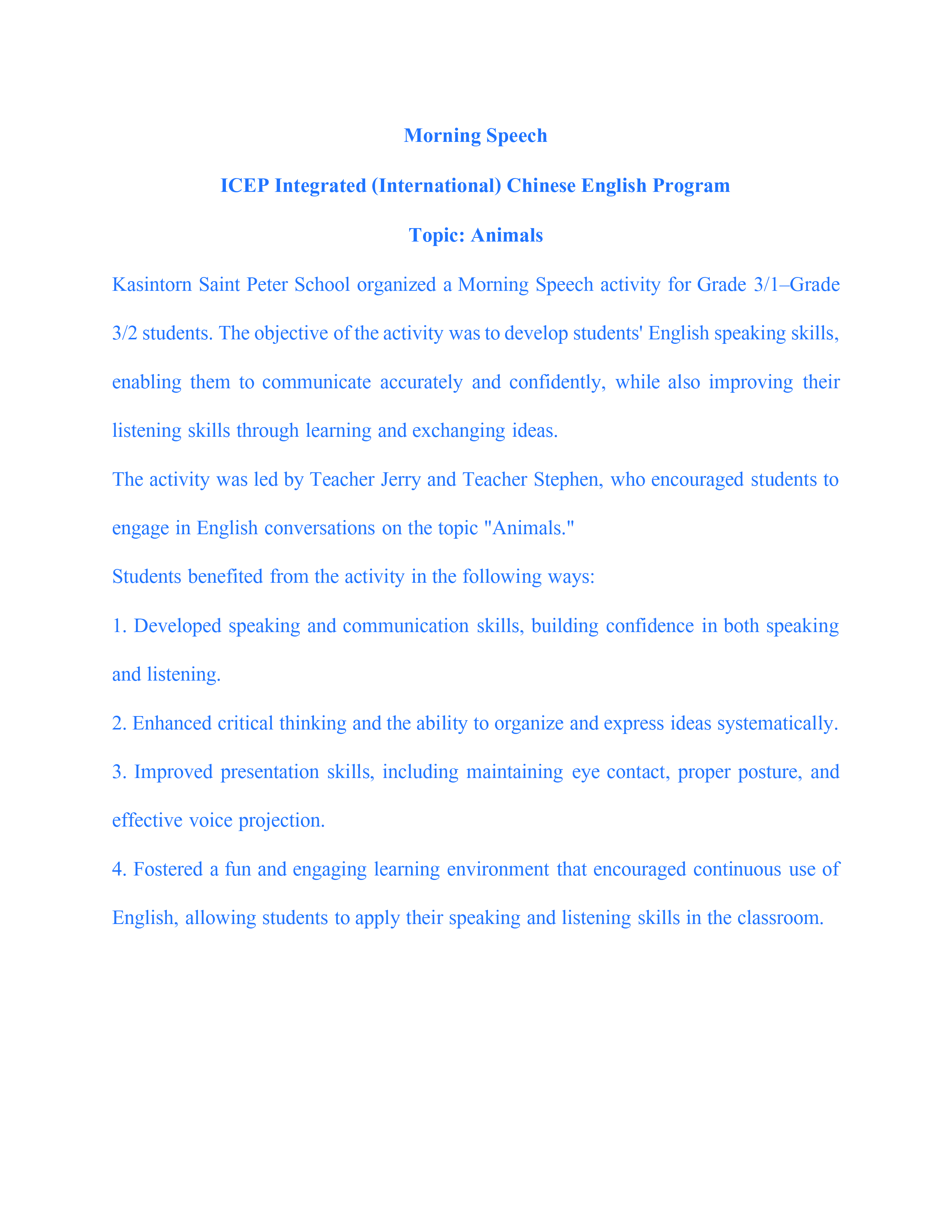 Morning Speech

ICEP Integrated (International) Chinese English Program

Topic: Animals

Kasintorn Saint Peter School organized a Morning Speech activity for Grade 3/1–Grade 3/2 students. The objective of the activity was to develop students' English speaking skills, enabling them to communicate accurately and confidently, while also improving their listening skills through learning and exchanging ideas.

The activity was led by Teacher Jerry and Teacher Stephen, who encouraged students to engage in English conversations on the topic "Animals."

Students benefited from the activity in the following ways:

1. Developed speaking and communication skills, building confidence in both speaking and listening.

2. Enhanced critical thinking and the ability to organize and express ideas systematically.

3. Improved presentation skills, including maintaining eye contact, proper posture, and effective voice projection.

4. Fostered a fun and engaging learning environment that encouraged continuous use of English, allowing students to apply their speaking and listening skills in the classroom.